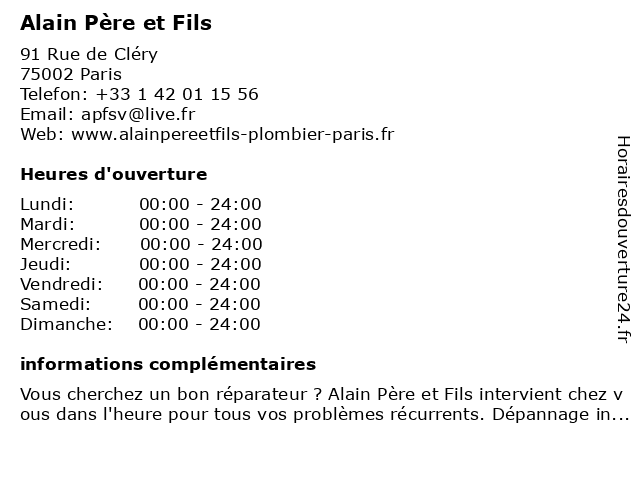 Alain Père et Fils

91 Rue de Cléry
75002 Paris
Telefon: +33 1 42 01 15 56
Email: apfsv@live.fr
Web: www.alainpereetfils-plombier-paris.fr

Heures d'ouverture

Lundi: 00:00 - 24:00
Mardi: 00:00 - 24:00
Mercredi: 00:00 - 24:00
Jeudi: 00:00 - 24:00
Vendredi: 00:00 - 24:00
Samedi: 00:00 - 24:00
Dimanche: 00:00 - 24:00

informations complémentaires

Vous cherchez un bon réparateur ? Alain Père et Fils intervient chez vous dans l'heure pour tous vos problèmes récurrents. Dépannage in...

Horairesdouverture24.fr